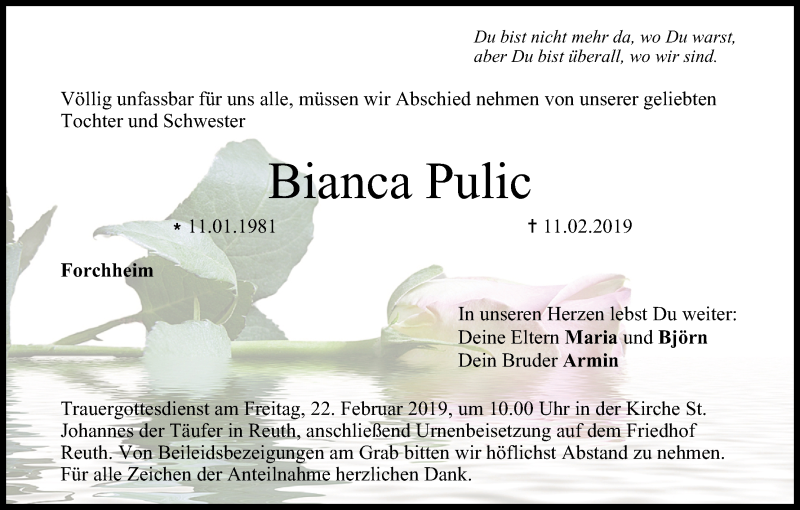 Du bist nicht mehr da, wo Du warst,
aber Du bist überall, wo wir sind.

Völlig unfassbar für uns alle, müssen wir Abschied nehmen von unserer geliebten Tochter und Schwester

Bianca Pulic

* 11.01.1981 † 11.02.2019

Forchheim

In unseren Herzen lebst Du weiter:
Deine Eltern Maria und Björn
Dein Bruder Armin

Trauergottesdienst am Freitag, 22. Februar 2019, um 10.00 Uhr in der Kirche St. Johannes der Täufer in Reuth, anschließend Urnenbeisetzung auf dem Friedhof Reuth. Von Beileidsbezeigungen am Grab bitten wir höflichst Abstand zu nehmen. Für alle Zeichen der Anteilnahme herzlichen Dank.